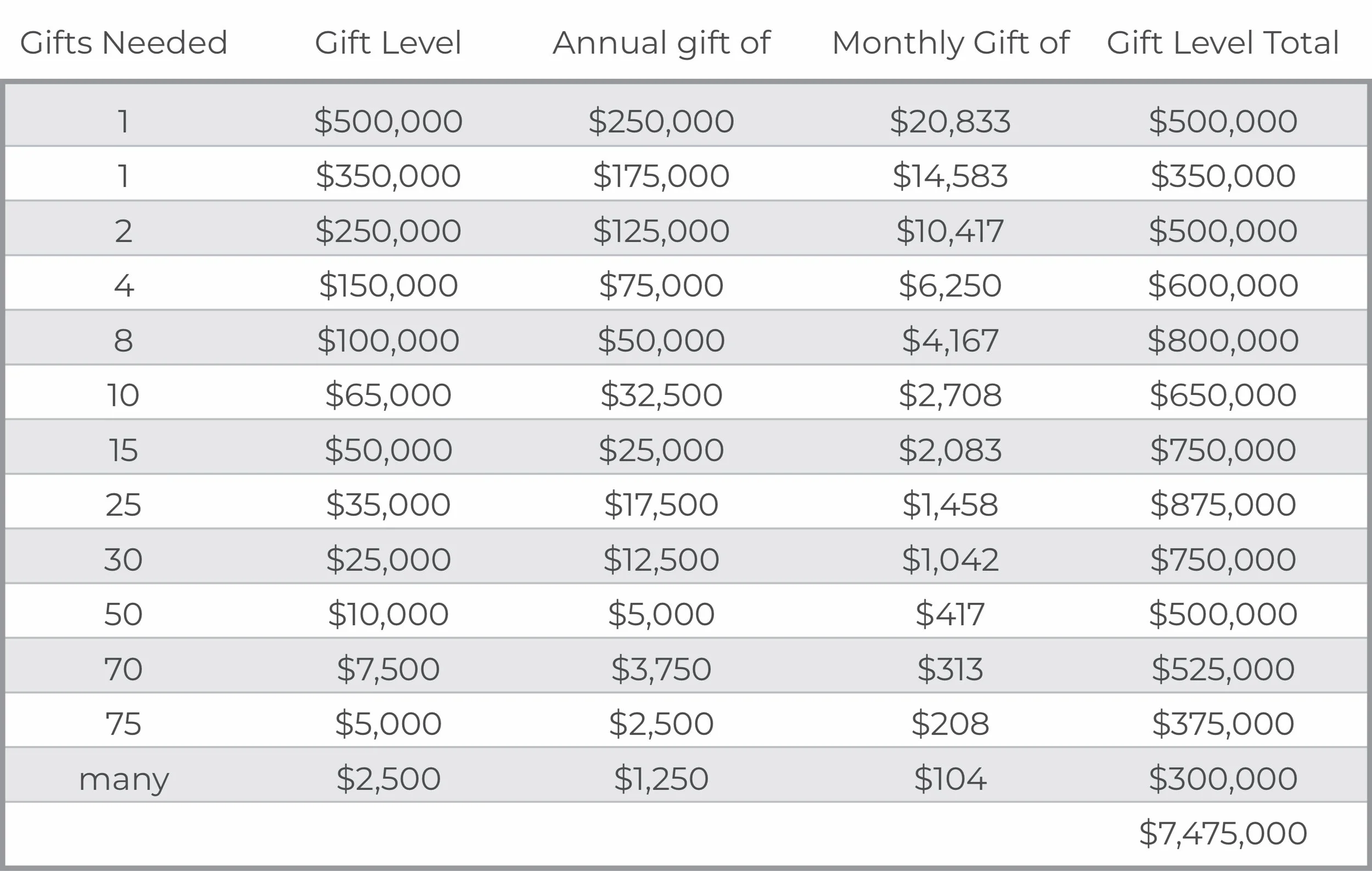 | Gifts Needed | Gift Level | Annual gift of | Monthly Gift of | Gift Level Total |
|---|---|---|---|---|
| 1 | \$500,000 | \$250,000 | \$20,833 | \$500,000 |
| 1 | \$350,000 | \$175,000 | \$14,583 | \$350,000 |
| 2 | \$250,000 | \$125,000 | \$10,417 | \$500,000 |
| 4 | \$150,000 | \$75,000 | \$6,250 | \$600,000 |
| 8 | \$100,000 | \$50,000 | \$4,167 | \$800,000 |
| 10 | \$65,000 | \$32,500 | \$2,708 | \$650,000 |
| 15 | \$50,000 | \$25,000 | \$2,083 | \$750,000 |
| 25 | \$35,000 | \$17,500 | \$1,458 | \$875,000 |
| 30 | \$25,000 | \$12,500 | \$1,042 | \$750,000 |
| 50 | \$10,000 | \$5,000 | \$417 | \$500,000 |
| 70 | \$7,500 | \$3,750 | \$313 | \$525,000 |
| 75 | \$5,000 | \$2,500 | \$208 | \$375,000 |
| many | \$2,500 | \$1,250 | \$104 | \$300,000 |
| | | | | \$7,475,000 |